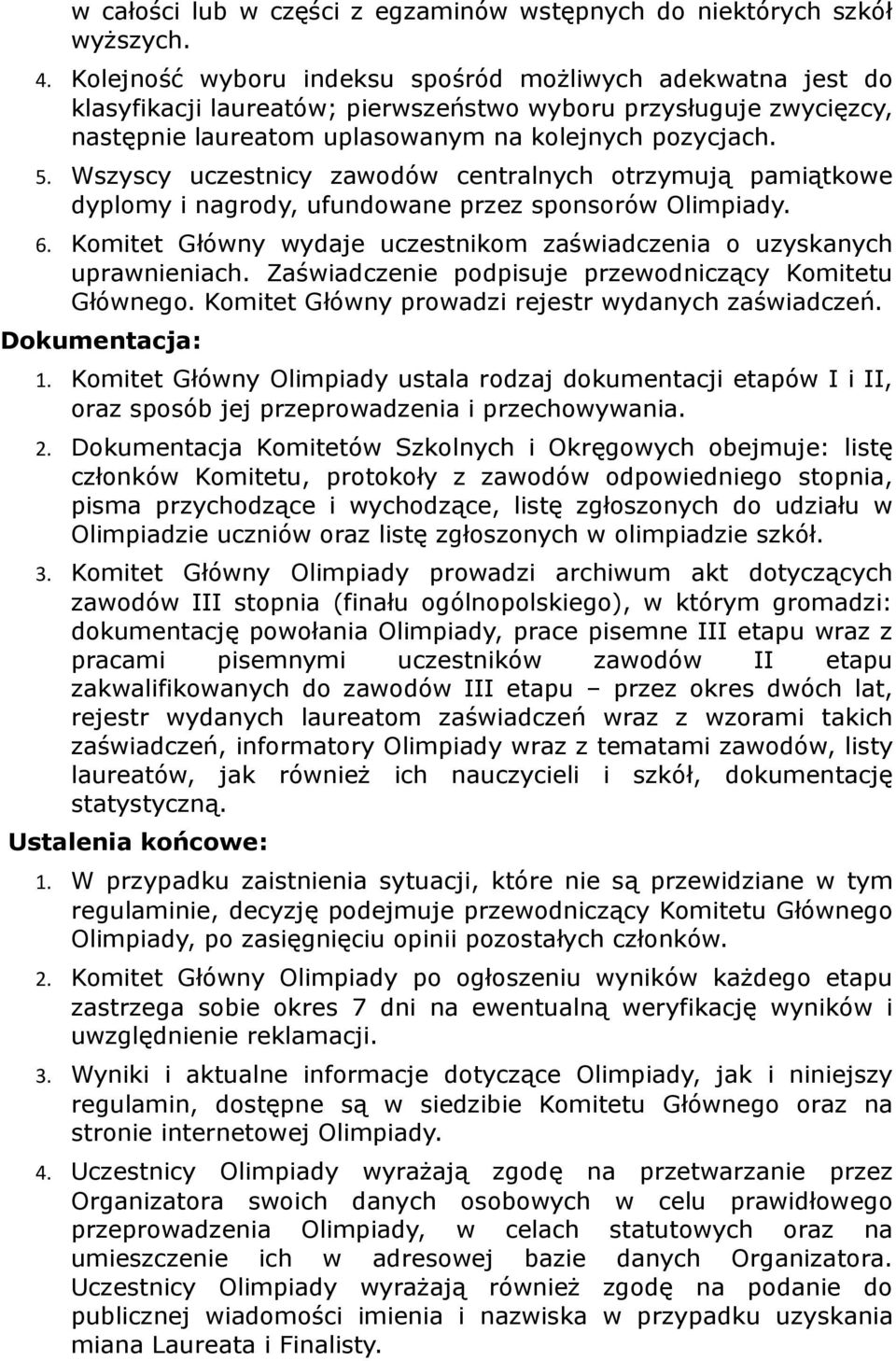 w całości lub w części z egzaminów wstępnych do niektórych szkół wyższych.

4. Kolejność wyboru indeksu spośród możliwych adekwatna jest do klasyfikacji laureatów; pierwszeństwo wyboru przysługuje zwycięzcy, następnie laureatom uplasowanym na kolejnych pozycjach.

5. Wszyscy uczestnicy zawodów centralnych otrzymują pamiątkowe dyplomy i nagrody, ufundowane przez sponsorów Olimpiady.

6. Komitet Główny wydaje uczestnikom zaświadczenia o uzyskanych uprawnieniach. Zaświadczenie podpisuje przewodniczący Komitetu Głównego. Komitet Główny prowadzi rejestr wydanych zaświadczeń.

Dokumentacja:

1. Komitet Główny Olimpiady ustala rodzaj dokumentacji etapów I i II, oraz sposób jej przeprowadzenia i przechowywania.

2. Dokumentacja Komitetów Szkolnych i Okręgowych obejmuje: listę członków Komitetu, protokoły z zawodów odpowiedniego stopnia, pisma przychodzące i wychodzące, listę zgłoszonych do udziału w Olimpiadzie uczniów oraz listę zgłoszonych w olimpiadzie szkół.

3. Komitet Główny Olimpiady prowadzi archiwum akt dotyczących zawodów III stopnia (finału ogólnopolskiego), w którym gromadzi: dokumentację powołania Olimpiady, prace pisemne III etapu wraz z pracami pisemnymi uczestników zawodów II etapu zakwalifikowanych do zawodów III etapu – przez okres dwóch lat, rejestr wydanych laureatom zaświadczeń wraz z wzorami takich zaświadczeń, informatory Olimpiady wraz z tematami zawodów, listy laureatów, jak również ich nauczycieli i szkół, dokumentację statystyczną.

Ustalenia końcowe:

1. W przypadku zaistnienia sytuacji, które nie są przewidziane w tym regulaminie, decyzję podejmuje przewodniczący Komitetu Głównego Olimpiady, po zasięgnięciu opinii pozostałych członków.

2. Komitet Główny Olimpiady po ogłoszeniu wyników każdego etapu zastrzega sobie okres 7 dni na ewentualną weryfikację wyników i uwzględnienie reklamacji.

3. Wyniki i aktualne informacje dotyczące Olimpiady, jak i niniejszy regulamin, dostępne są w siedzibie Komitetu Głównego oraz na stronie internetowej Olimpiady.

4. Uczestnicy Olimpiady wyrażają zgodę na przetwarzanie przez Organizatora swoich danych osobowych w celu prawidłowego przeprowadzenia Olimpiady, w celach statutowych oraz na umieszczenie ich w adresowej bazie danych Organizatora. Uczestnicy Olimpiady wyrażają również zgodę na podanie do publicznej wiadomości imienia i nazwiska w przypadku uzyskania miana Laureata i Finalisty.